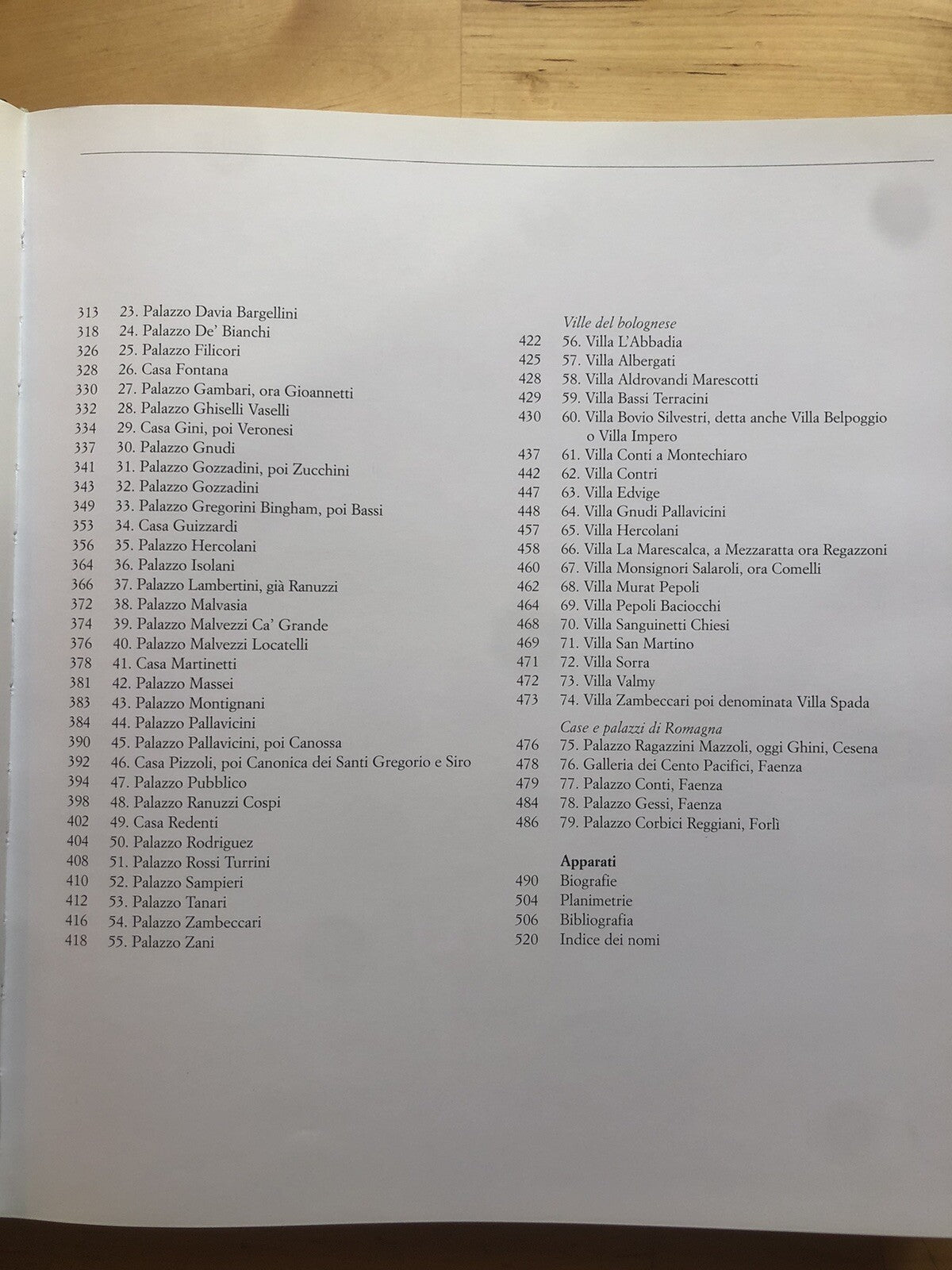 313 23. Palazzo Davia Bargellini
318 24. Palazzo De' Bianchi
326 25. Palazzo Filicori
328 26. Casa Fontana
330 27. Palazzo Gambari, ora Gioannetti
332 28. Palazzo Ghiselli Vaselli
334 29. Casa Gini, poi Veronesi
337 30. Palazzo Gnudi
341 31. Palazzo Gozzadini, poi Zucchini
343 32. Palazzo Gozzadini
349 33. Palazzo Gregorini Bingham, poi Bassi
353 34. Casa Guizzardi
356 35. Palazzo Hercolani
364 36. Palazzo Isolani
366 37. Palazzo Lambertini, già Ranuzzi
372 38. Palazzo Malvasia
374 39. Palazzo Malvezzi Ca' Grande
376 40. Palazzo Malvezzi Locatelli
378 41. Casa Martinetti
381 42. Palazzo Massei
383 43. Palazzo Montignani
384 44. Palazzo Pallavicini
390 45. Palazzo Pallavicini, poi Canossa
392 46. Casa Pizzoli, poi Canonica dei Santi Gregorio e Siro
394 47. Palazzo Pubblico
398 48. Palazzo Ranuzzi Cospi
402 49. Casa Redenti
404 50. Palazzo Rodriguez
408 51. Palazzo Rossi Turrini
410 52. Palazzo Sampieri
412 53. Palazzo Tanari
416 54. Palazzo Zambeccari
418 55. Palazzo Zani

Ville del bolognese
422 56. Villa L'Abbadia
425 57. Villa Albergati
428 58. Villa Aldrovandi Marescotti
429 59. Villa Bassi Terracini
430 60. Villa Bovio Silvestri, detta anche Villa Belpoggio o Villa Impero
437 61. Villa Conti a Montechiaro
442 62. Villa Contri
447 63. Villa Edvige
448 64. Villa Gnudi Pallavicini
457 65. Villa Hercolani
458 66. Villa La Marescalca, a Mezzaratta ora Regazzoni
460 67. Villa Monsignori Salaroli, ora Comelli
462 68. Villa Murat Pepoli
464 69. Villa Pepoli Baciocchi
468 70. Villa Sanguinetti Chiesi
469 71. Villa San Martino
471 72. Villa Sorra
472 73. Villa Valmy
473 74. Villa Zambeccari poi denominata Villa Spada

Case e palazzi di Romagna
476 75. Palazzo Ragazzini Mazzoli, oggi Ghini, Cesena
478 76. Galleria dei Cento Pacifici, Faenza
479 77. Palazzo Conti, Faenza
484 78. Palazzo Gessi, Faenza
486 79. Palazzo Corbici Reggiani, Forlì

Apparati
490 Biografie
504 Planimetrie
506 Bibliografia
520 Indice dei nomi